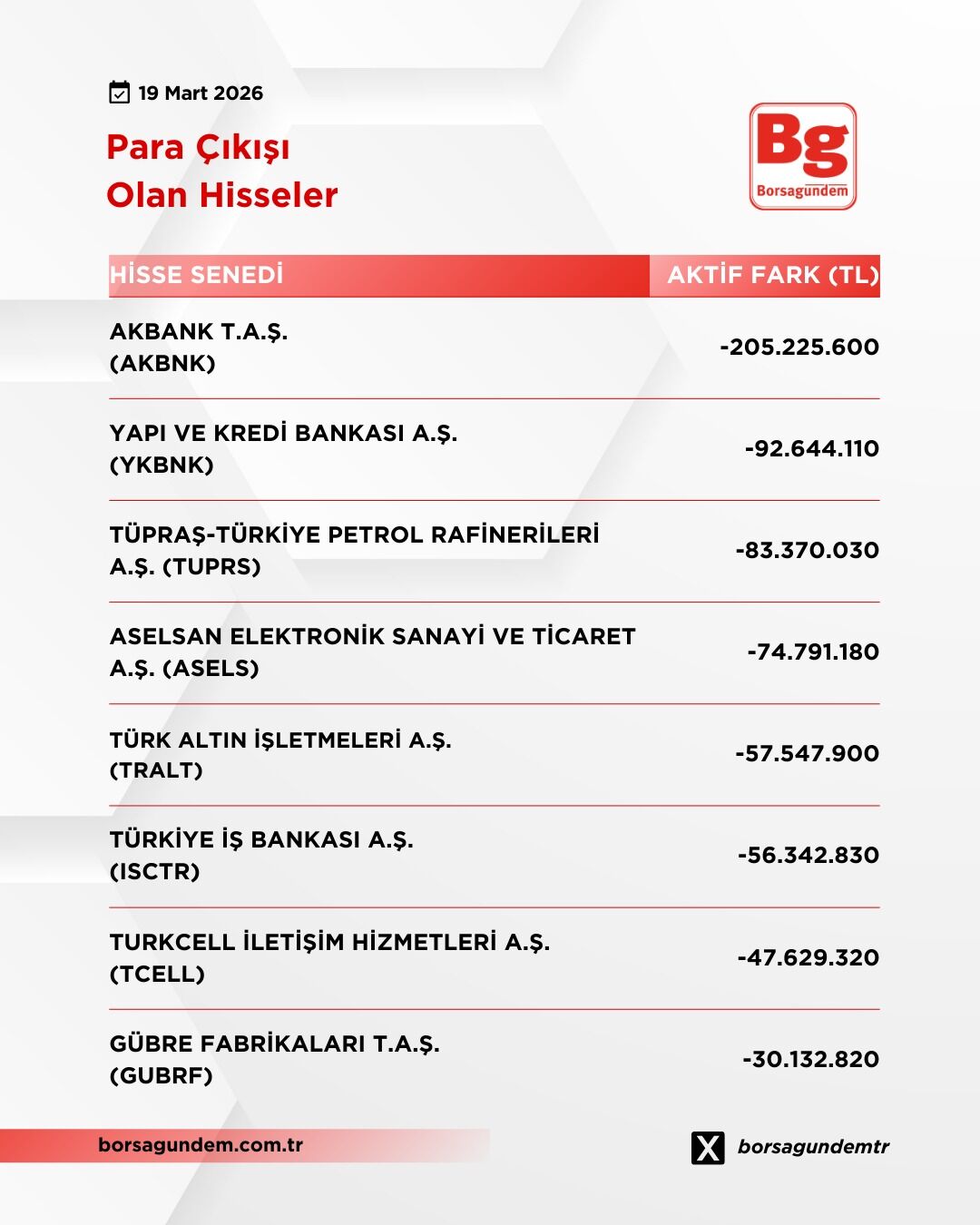 19 Mart 2026

Para Çıkışı Olan Hisseler

Bg Borsagündem

| HİSSE SENEDİ | AKTİF FARK (TL) |
|---|---|
| AKBANK T.A.Ş. (AKBNK) | -205.225.600 |
| YAPI VE KREDİ BANKASI A.Ş. (YKBNK) | -92.644.110 |
| TÜPRAŞ-TÜRKİYE PETROL RAFİNERİLERİ A.Ş. (TUPRS) | -83.370.030 |
| ASELSAN ELEKTRONİK SANAYİ VE TİCARET A.Ş. (ASELS) | -74.791.180 |
| TÜRK ALTIN İŞLETMELERİ A.Ş. (TRALT) | -57.547.900 |
| TÜRKİYE İŞ BANKASI A.Ş. (ISCTR) | -56.342.830 |
| TURKCELL İLETİŞİM HİZMETLERİ A.Ş. (TCELL) | -47.629.320 |
| GÜBRE FABRİKALARI T.A.Ş. (GUBRF) | -30.132.820 |

borsagundem.com.tr

borsagundemtr